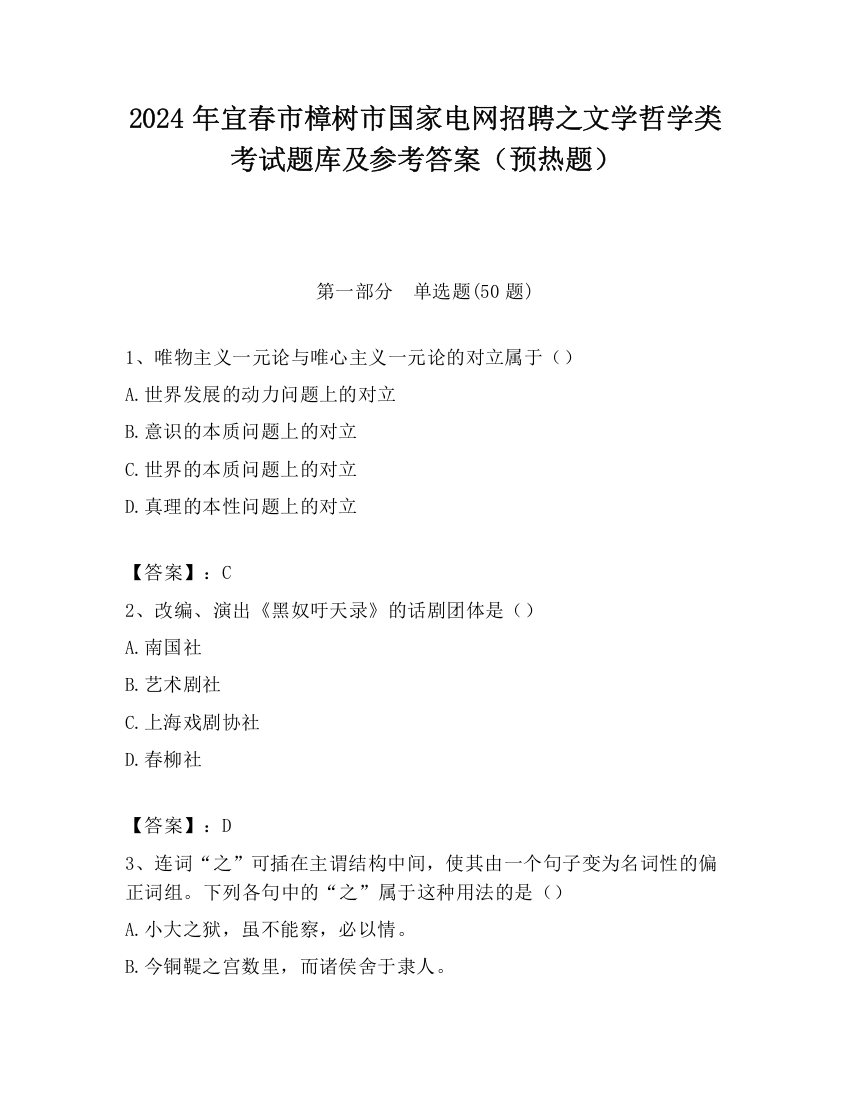 2024 年宜春市樟树市国家电网招聘之文学哲学类考试题库及参考答案（预热题）

第一部分　单选题(50 题)

1、唯物主义一元论与唯心主义一元论的对立属于（）
A.世界发展的动力问题上的对立
B.意识的本质问题上的对立
C.世界的本质问题上的对立
D.真理的本性问题上的对立

【答案】：C
2、改编、演出《黑奴吁天录》的话剧团体是（）
A.南国社
B.艺术剧社
C.上海戏剧协社
D.春柳社

【答案】：D
3、连词“之”可插在主谓结构中间，使其由一个句子变为名词性的偏正词组。下列各句中的“之”属于这种用法的是（）
A.小大之狱，虽不能察，必以情。
B.今铜鞮之宫数里，而诸侯舍于隶人。